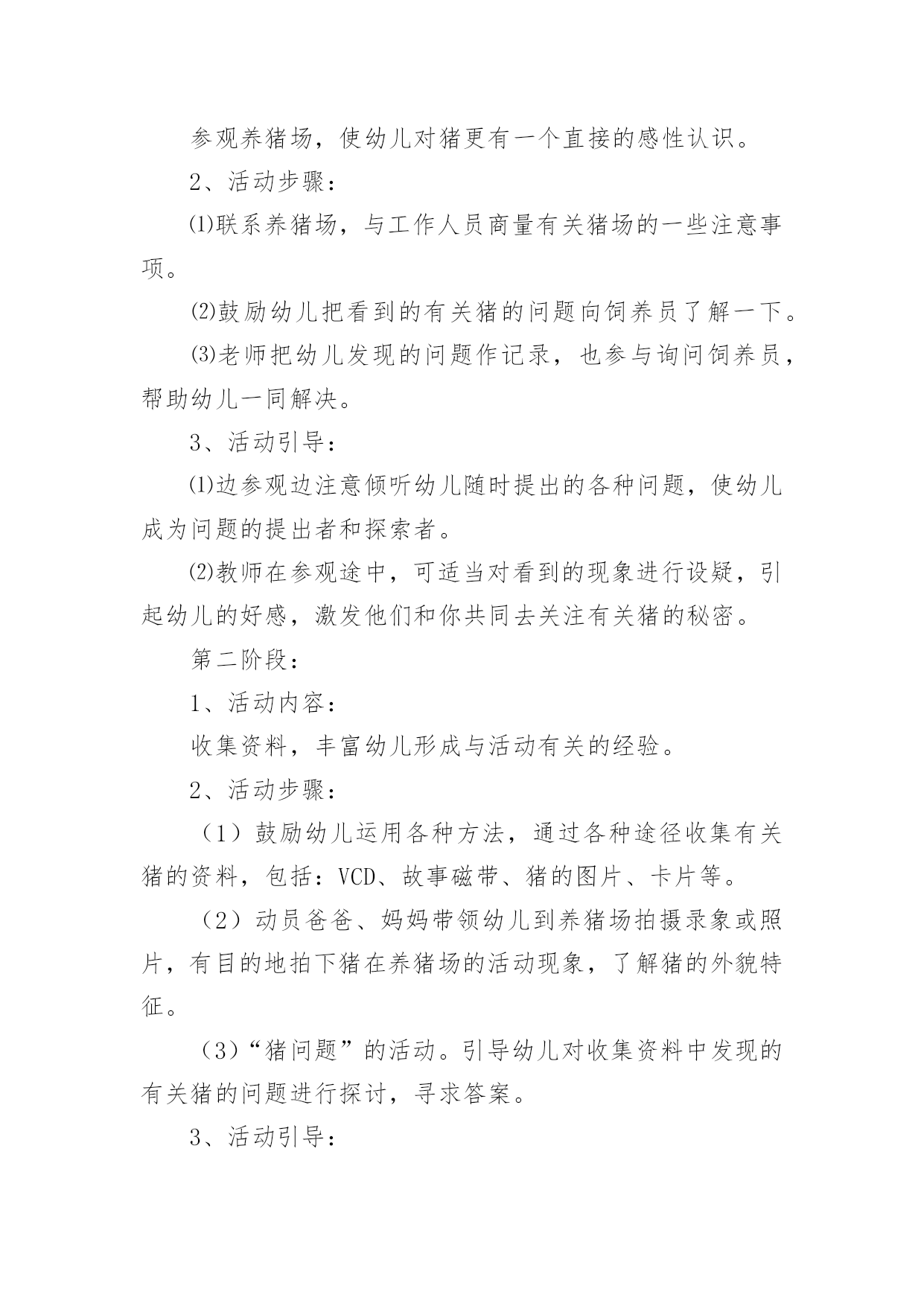 参观养猪场，使幼儿对猪更有一个直接的感性认识。

2、活动步骤：

⑴联系养猪场，与工作人员商量有关猪场的一些注意事项。

⑵鼓励幼儿把看到的有关猪的问题向饲养员了解一下。

⑶老师把幼儿发现的问题作记录，也参与询问饲养员，帮助幼儿一同解决。

3、活动引导：

⑴边参观边注意倾听幼儿随时提出的各种问题，使幼儿成为问题的提出者和探索者。

⑵教师在参观途中，可适当对看到的现象进行设疑，引起幼儿的好感，激发他们和你共同去关注有关猪的秘密。

第二阶段：

1、活动内容：

收集资料，丰富幼儿形成与活动有关的经验。

2、活动步骤：

（1）鼓励幼儿运用各种方法，通过各种途径收集有关猪的资料，包括：VCD、故事磁带、猪的图片、卡片等。

（2）动员爸爸、妈妈带领幼儿到养猪场拍摄录象或照片，有目的地拍下猪在养猪场的活动现象，了解猪的外貌特征。

（3）“猪问题”的活动。引导幼儿对收集资料中发现的有关猪的问题进行探讨，寻求答案。

3、活动引导：